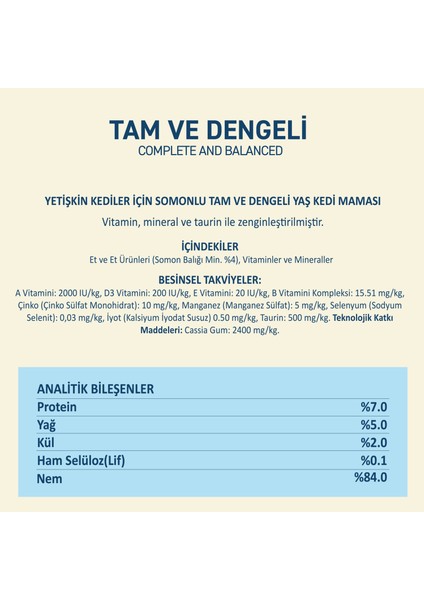 TAM VE DENGELİ
COMPLETE AND BALANCED

YETİŞKİN KEDİLER İÇİN SOMONLU TAM VE DENGELİ YAŞ KEDİ MAMASI

Vitamin, mineral ve taurin ile zenginleştirilmiştir.

İÇİNDEKİLER

Et ve Et Ürünleri (Somon Balığı Min. %4), Vitaminler ve Mineraller

BESİNSEL TAKVİYELER:

A Vitamini: 2000 IU/kg, D3 Vitamini: 200 IU/kg, E Vitamini: 20 IU/kg, B Vitamini Kompleksi: 15.51 mg/kg, Çinko (Çinko Sülfat Monohidrat): 10 mg/kg, Manganez (Manganez Sülfat): 5 mg/kg, Selenyum (Sodyum Selenit): 0,03 mg/kg, İyot (Kalsiyum İyodat Susuz) 0.50 mg/kg, Taurin: 500 mg/kg. Teknolojik Katkı Maddeleri: Cassia Gum: 2400 mg/kg.

| ANALİTİK BİLEŞENLER | |
|---|---|
| Protein | %7.0 |
| Yağ | %5.0 |
| Kül | %2.0 |
| Ham Selüloz(Lif) | %0.1 |
| Nem | %84.0 |